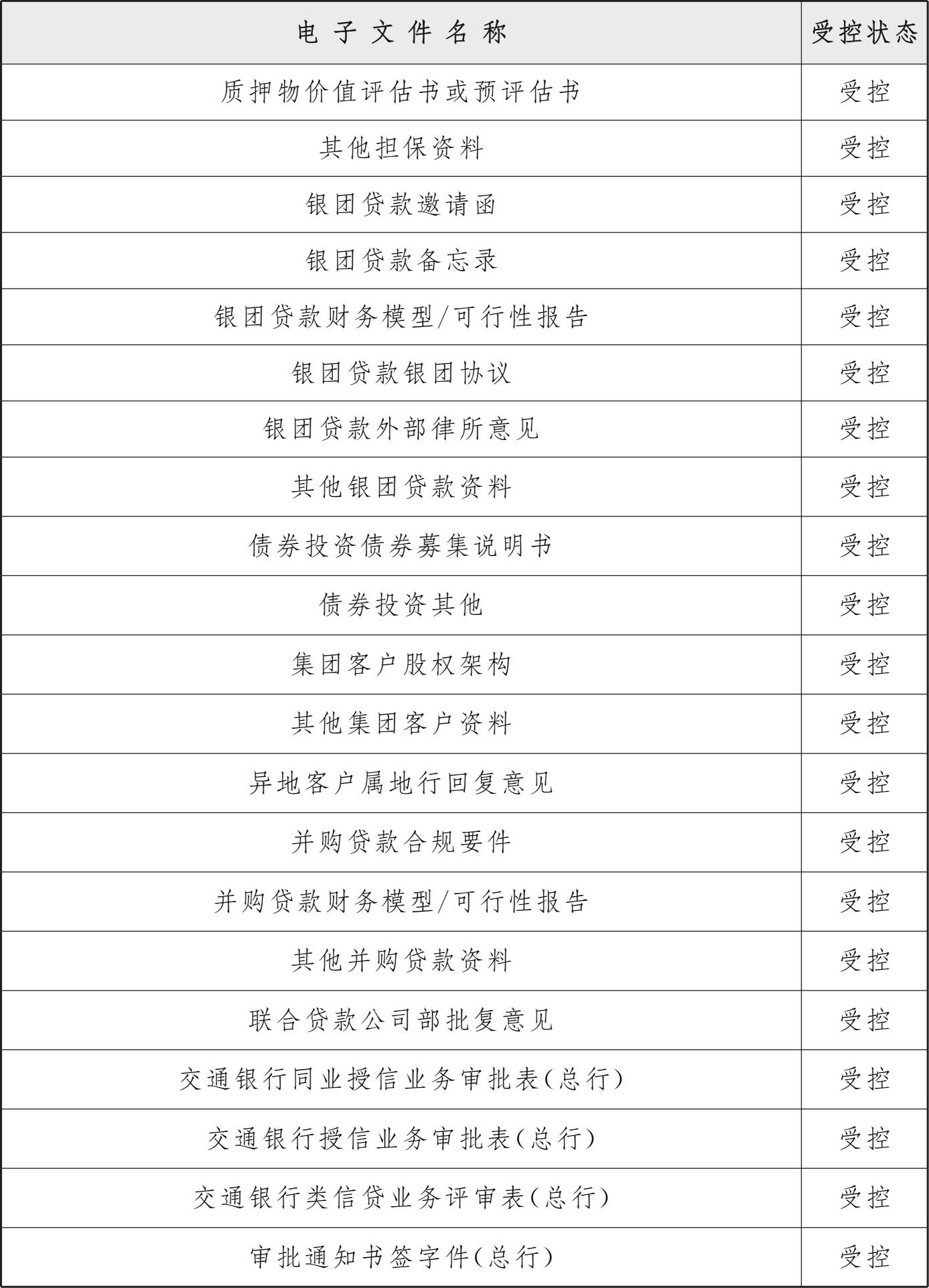 | 电子文件名称 | 受控状态 |
|---|---|
| 质押物价值评估书或预评估书 | 受控 |
| 其他担保资料 | 受控 |
| 银团贷款邀请函 | 受控 |
| 银团贷款备忘录 | 受控 |
| 银团贷款财务模型/可行性报告 | 受控 |
| 银团贷款银团协议 | 受控 |
| 银团贷款外部律所意见 | 受控 |
| 其他银团贷款资料 | 受控 |
| 债券投资债券募集说明书 | 受控 |
| 债券投资其他 | 受控 |
| 集团客户股权架构 | 受控 |
| 其他集团客户资料 | 受控 |
| 异地客户属地行回复意见 | 受控 |
| 并购贷款合规要件 | 受控 |
| 并购贷款财务模型/可行性报告 | 受控 |
| 其他并购贷款资料 | 受控 |
| 联合贷款公司部批复意见 | 受控 |
| 交通银行同业授信业务审批表(总行) | 受控 |
| 交通银行授信业务审批表(总行) | 受控 |
| 交通银行类信贷业务评审表(总行) | 受控 |
| 审批通知书签字件(总行) | 受控 |